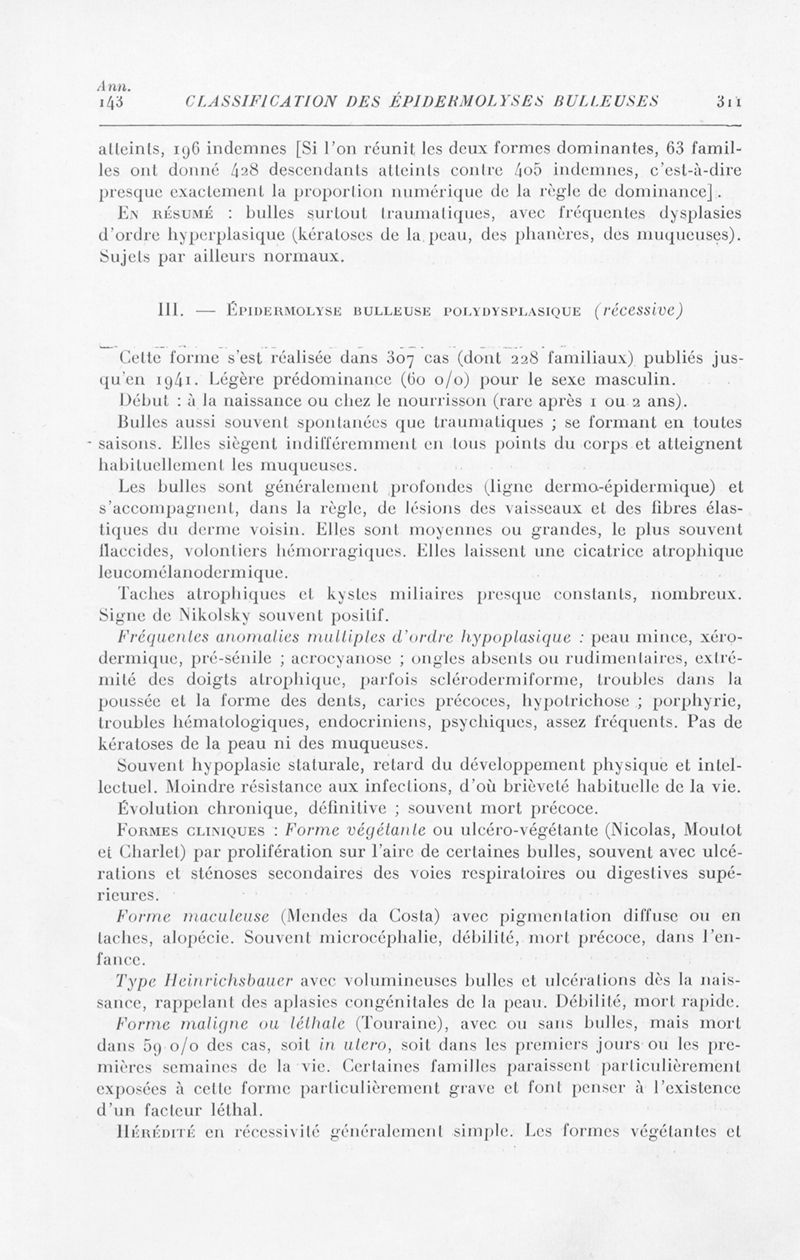 Ann.
143 CLASSIFICATION DES ÉPIDERMOLYSES BULLEUSES 311

atteints, 196 indemnes [Si l'on réunit les deux formes dominantes, 63 familles ont donné 428 descendants atteints contre 405 indemnes, c'est-à-dire presque exactement la proportion numérique de la règle de dominance].

En résumé : bulles surtout traumatiques, avec fréquentes dysplasies d'ordre hyperplasique (kératoses de la peau, des phanères, des muqueuses). Sujets par ailleurs normaux.

III. — Épidermolyse bulleuse polydysplasique (récessive)

Cette forme s'est réalisée dans 307 cas (dont 228 familiaux) publiés jusqu'en 1941. Légère prédominance (60 o/o) pour le sexe masculin.

Début : à la naissance ou chez le nourrisson (rare après 1 ou 2 ans).

Bulles aussi souvent spontanées que traumatiques ; se formant en toutes saisons. Elles siègent indifféremment en tous points du corps et atteignent habituellement les muqueuses.

Les bulles sont généralement profondes (ligne dermo-épidermique) et s'accompagnent, dans la règle, de lésions des vaisseaux et des fibres élastiques du derme voisin. Elles sont moyennes ou grandes, le plus souvent flaccides, volontiers hémorragiques. Elles laissent une cicatrice atrophique leucomélanodermique.

Taches atrophiques et kystes miliaires presque constants, nombreux. Signe de Nikolsky souvent positif.

Fréquentes anomalies multiples d'ordre hypoplasique : peau mince, xérodermique, pré-sénile ; acrocyanose ; ongles absents ou rudimentaires, extrémité des doigts atrophique, parfois sclérodermiforme, troubles dans la poussée et la forme des dents, caries précoces, hypotrichose ; porphyrie, troubles hématologiques, endocriniens, psychiques, assez fréquents. Pas de kératoses de la peau ni des muqueuses.

Souvent hypoplasie staturale, retard du développement physique et intellectuel. Moindre résistance aux infections, d'où brièveté habituelle de la vie.

Évolution chronique, définitive ; souvent mort précoce.

Formes cliniques : Forme végétante ou ulcéro-végétante (Nicolas, Moutot et Charlet) par prolifération sur l'aire de certaines bulles, souvent avec ulcérations et sténoses secondaires des voies respiratoires ou digestives supérieures.

Forme maculeuse (Mendes da Costa) avec pigmentation diffuse ou en taches, alopécie. Souvent microcéphalie, débilité, mort précoce, dans l'enfance.

Type Heinrichsbauer avec volumineuses bulles et ulcérations dès la naissance, rappelant des aplasies congénitales de la peau. Débilité, mort rapide.

Forme maligne ou léthale (Touraine), avec ou sans bulles, mais mort dans 59 o/o des cas, soit in utero, soit dans les premiers jours ou les premières semaines de la vie. Certaines familles paraissent particulièrement exposées à cette forme particulièrement grave et font penser à l'existence d'un facteur léthal.

Hérédité en récessivité généralement simple. Les formes végétantes et